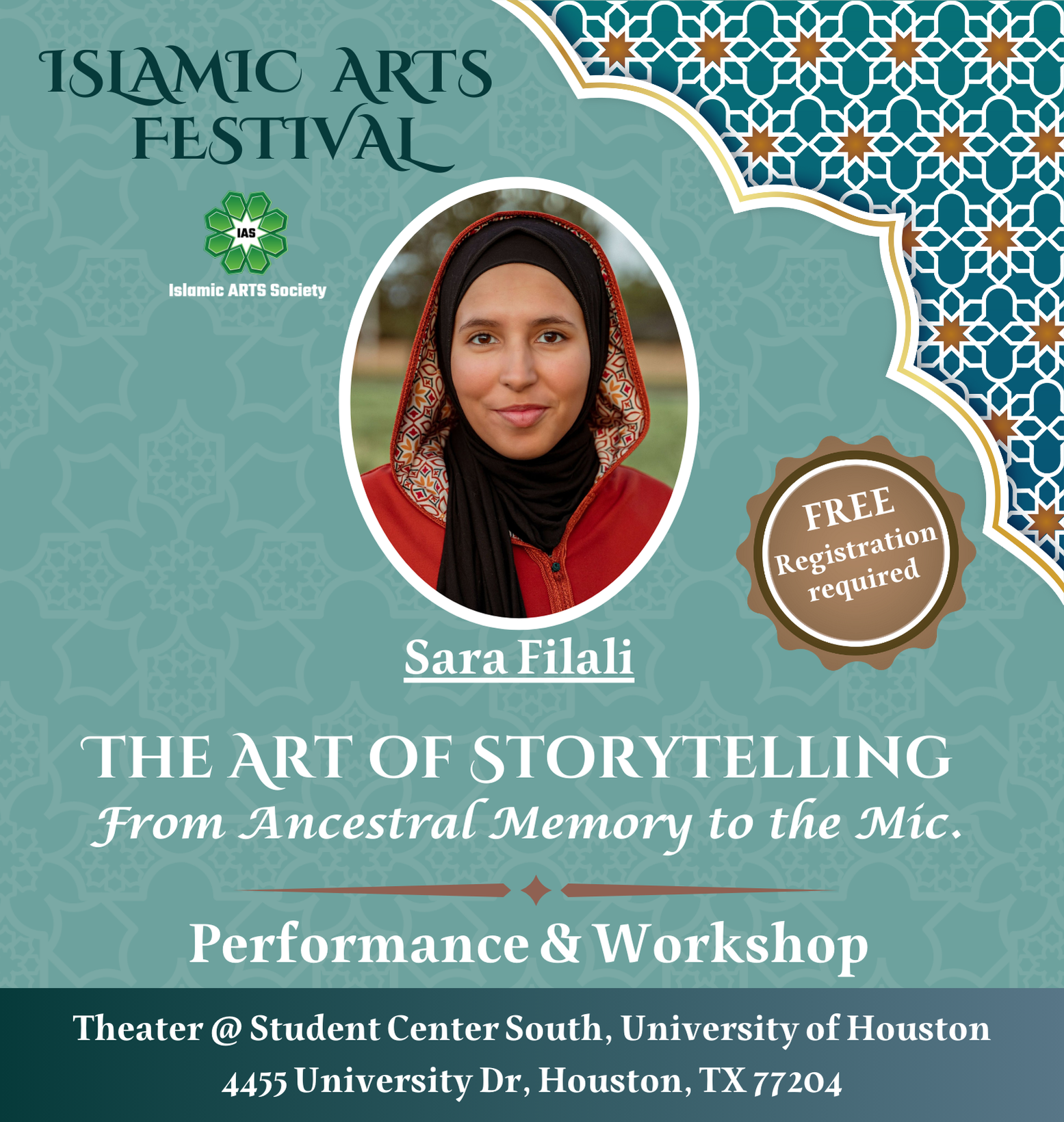 ISLAMIC ARTS FESTIVAL

IAS

Islamic ARTS Society

FREE
Registration required

Sara Filali

THE ART OF STORYTELLING

From Ancestral Memory to the Mic.

Performance & Workshop

Theater @ Student Center South, University of Houston
4455 University Dr, Houston, TX 77204